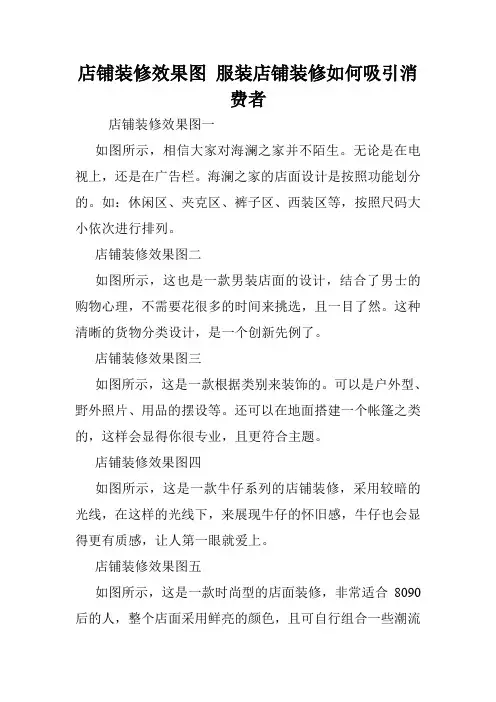 店铺装修效果图 服装店铺装修如何吸引消费者

店铺装修效果图一

如图所示，相信大家对海澜之家并不陌生。无论是在电视上，还是在广告栏。海澜之家的店面设计是按照功能划分的。如：休闲区、夹克区、裤子区、西装区等，按照尺码大小依次进行排列。

店铺装修效果图二

如图所示，这也是一款男装店面的设计，结合了男士的购物心理，不需要花很多的时间来挑选，且一目了然。这种清晰的货物分类设计，是一个创新先例了。

店铺装修效果图三

如图所示，这是一款根据类别来装饰的。可以是户外型、野外照片、用品的摆设等。还可以在地面搭建一个帐篷之类的，这样会显得你很专业，且更符合主题。

店铺装修效果图四

如图所示，这是一款牛仔系列的店铺装修，采用较暗的光线，在这样的光线下，来展现牛仔的怀旧感，牛仔也会显得更有质感，让人第一眼就爱上。

店铺装修效果图五

如图所示，这是一款时尚型的店面装修，非常适合 8090 后的人，整个店面采用鲜亮的颜色，且可自行组合一些潮流